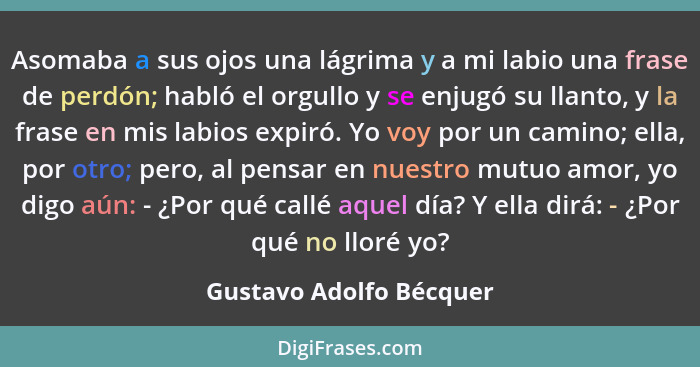 Asomaba a sus ojos una lágrima y a mi labio una frase de perdón; habló el orgullo y se enjugó su llanto, y la frase en mis labios expiró. Yo voy por un camino; ella, por otro; pero, al pensar en nuestro mutuo amor, yo digo aún: - ¿Por qué callé aquel día? Y ella dirá: - ¿Por qué no lloré yo?

Gustavo Adolfo Bécquer

DigiFrases.com